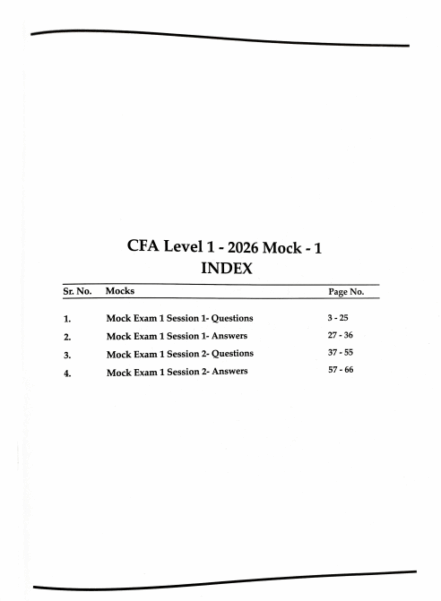 CFA Level 1 - 2026 Mock - 1
INDEX

| Sr. No. | Mocks | Page No. |
|---|---|---|
| 1. | Mock Exam 1 Session 1- Questions | 3 - 25 |
| 2. | Mock Exam 1 Session 1- Answers | 27 - 36 |
| 3. | Mock Exam 1 Session 2- Questions | 37 - 55 |
| 4. | Mock Exam 1 Session 2- Answers | 57 - 66 |